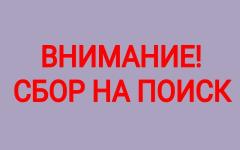 ВНИМАНИЕ!
СБОР НА ПОИСК